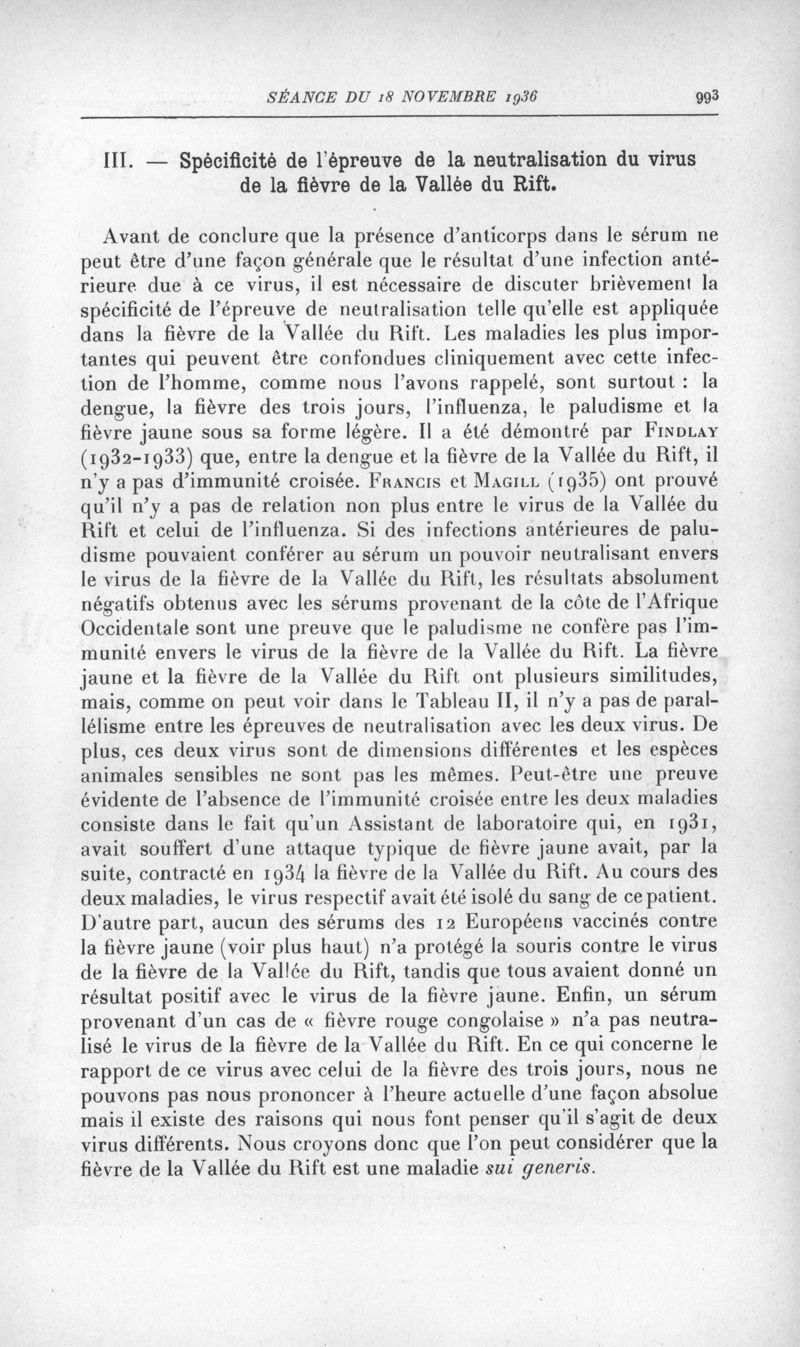 SÉANCE DU 18 NOVEMBRE 1936 993

III. — Spécificité de l'épreuve de la neutralisation du virus de la fièvre de la Vallée du Rift.

Avant de conclure que la présence d'anticorps dans le sérum ne peut être d'une façon générale que le résultat d'une infection antérieure due à ce virus, il est nécessaire de discuter brièvement la spécificité de l'épreuve de neutralisation telle qu'elle est appliquée dans la fièvre de la Vallée du Rift. Les maladies les plus importantes qui peuvent être confondues cliniquement avec cette infection de l'homme, comme nous l'avons rappelé, sont surtout : la dengue, la fièvre des trois jours, l'influenza, le paludisme et la fièvre jaune sous sa forme légère. Il a été démontré par Findlay (1932-1933) que, entre la dengue et la fièvre de la Vallée du Rift, il n'y a pas d'immunité croisée. Francis et Magill (1935) ont prouvé qu'il n'y a pas de relation non plus entre le virus de la Vallée du Rift et celui de l'influenza. Si des infections antérieures de paludisme pouvaient conférer au sérum un pouvoir neutralisant envers le virus de la fièvre de la Vallée du Rift, les résultats absolument négatifs obtenus avec les sérums provenant de la côte de l'Afrique Occidentale sont une preuve que le paludisme ne confère pas l'immunité envers le virus de la fièvre de la Vallée du Rift. La fièvre jaune et la fièvre de la Vallée du Rift ont plusieurs similitudes, mais, comme on peut voir dans le Tableau II, il n'y a pas de parallélisme entre les épreuves de neutralisation avec les deux virus. De plus, ces deux virus sont de dimensions différentes et les espèces animales sensibles ne sont pas les mêmes. Peut-être une preuve évidente de l'absence de l'immunité croisée entre les deux maladies consiste dans le fait qu'un Assistant de laboratoire qui, en 1931, avait souffert d'une attaque typique de fièvre jaune avait, par la suite, contracté en 1934 la fièvre de la Vallée du Rift. Au cours des deux maladies, le virus respectif avait été isolé du sang de ce patient. D'autre part, aucun des sérums des 12 Européens vaccinés contre la fièvre jaune (voir plus haut) n'a protégé la souris contre le virus de la fièvre de la Vallée du Rift, tandis que tous avaient donné un résultat positif avec le virus de la fièvre jaune. Enfin, un sérum provenant d'un cas de « fièvre rouge congolaise » n'a pas neutralisé le virus de la fièvre de la Vallée du Rift. En ce qui concerne le rapport de ce virus avec celui de la fièvre des trois jours, nous ne pouvons pas nous prononcer à l'heure actuelle d'une façon absolue mais il existe des raisons qui nous font penser qu'il s'agit de deux virus différents. Nous croyons donc que l'on peut considérer que la fièvre de la Vallée du Rift est une maladie sui generis.